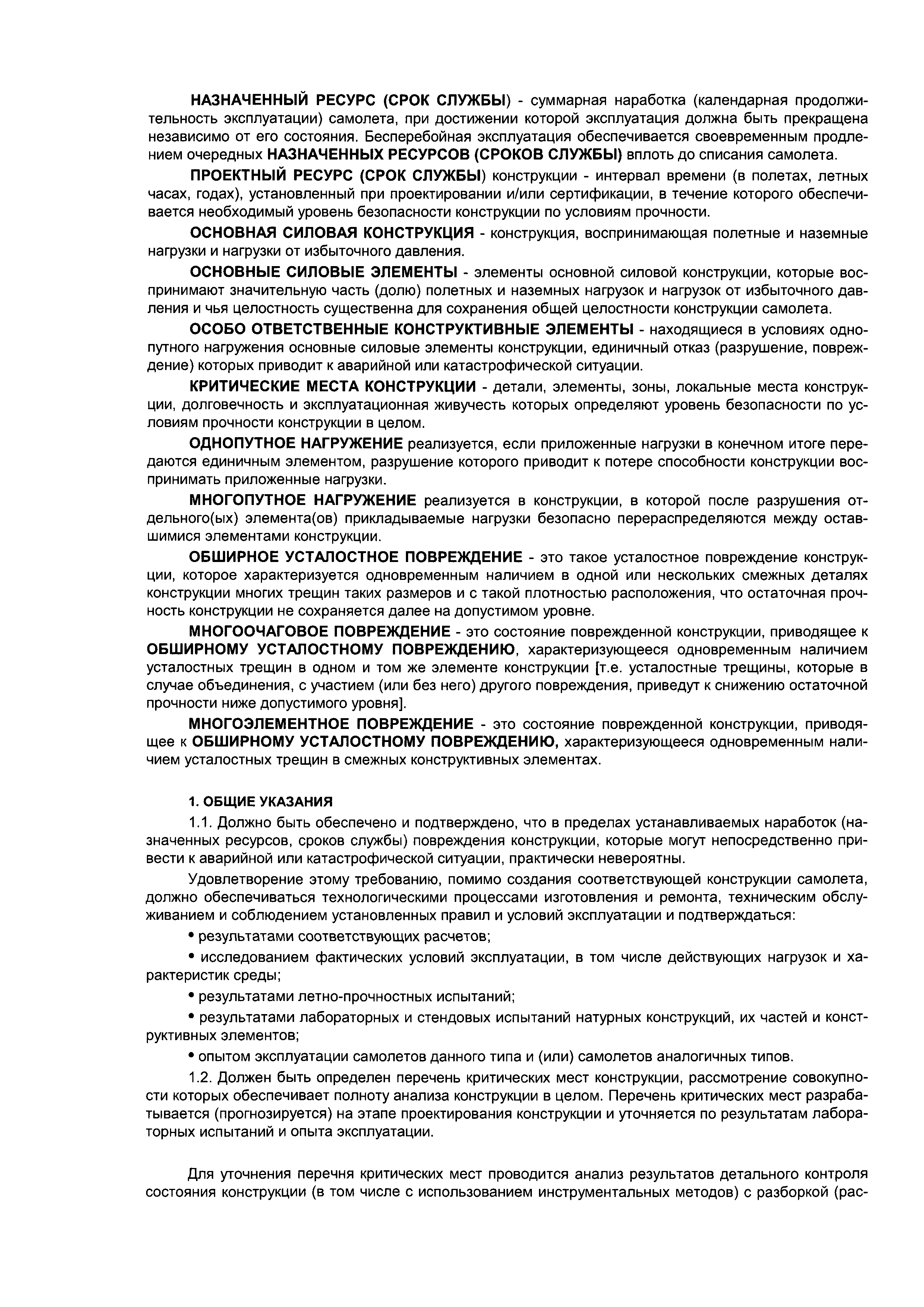 НАЗНАЧЕННЫЙ РЕСУРС (СРОК СЛУЖБЫ) - суммарная наработка (календарная продолжительность эксплуатации) самолета, при достижении которой эксплуатация должна быть прекращена независимо от его состояния. Бесперебойная эксплуатация обеспечивается своевременным продлением очередных НАЗНАЧЕННЫХ РЕСУРСОВ (СРОКОВ СЛУЖБЫ) вплоть до списания самолета.

ПРОЕКТНЫЙ РЕСУРС (СРОК СЛУЖБЫ) конструкции - интервал времени (в полетах, летных часах, годах), установленный при проектировании и/или сертификации, в течение которого обеспечивается необходимый уровень безопасности конструкции по условиям прочности.

ОСНОВНАЯ СИЛОВАЯ КОНСТРУКЦИЯ - конструкция, воспринимающая полетные и наземные нагрузки и нагрузки от избыточного давления.

ОСНОВНЫЕ СИЛОВЫЕ ЭЛЕМЕНТЫ - элементы основной силовой конструкции, которые воспринимают значительную часть (долю) полетных и наземных нагрузок и нагрузок от избыточного давления и чья целостность существенна для сохранения общей целостности конструкции самолета.

ОСОБО ОТВЕТСТВЕННЫЕ КОНСТРУКТИВНЫЕ ЭЛЕМЕНТЫ - находящиеся в условиях однопутного нагружения основные силовые элементы конструкции, единичный отказ (разрушение, повреждение) которых приводит к аварийной или катастрофической ситуации.

КРИТИЧЕСКИЕ МЕСТА КОНСТРУКЦИИ - детали, элементы, зоны, локальные места конструкции, долговечность и эксплуатационная живучесть которых определяют уровень безопасности по условиям прочности конструкции в целом.

ОДНОПУТНОЕ НАГРУЖЕНИЕ реализуется, если приложенные нагрузки в конечном итоге передаются единичным элементом, разрушение которого приводит к потере способности конструкции воспринимать приложенные нагрузки.

МНОГОПУТНОЕ НАГРУЖЕНИЕ реализуется в конструкции, в которой после разрушения отдельного(ых) элемента(ов) прикладываемые нагрузки безопасно перераспределяются между оставшимися элементами конструкции.

ОБШИРНОЕ УСТАЛОСТНОЕ ПОВРЕЖДЕНИЕ - это такое усталостное повреждение конструкции, которое характеризуется одновременным наличием в одной или нескольких смежных деталях конструкции многих трещин таких размеров и с такой плотностью расположения, что остаточная прочность конструкции не сохраняется далее на допустимом уровне.

МНОГООЧАГОВОЕ ПОВРЕЖДЕНИЕ - это состояние поврежденной конструкции, приводящее к ОБШИРНОМУ УСТАЛОСТНОМУ ПОВРЕЖДЕНИЮ, характеризующееся одновременным наличием усталостных трещин в одном и том же элементе конструкции [т.е. усталостные трещины, которые в случае объединения, с участием (или без него) другого повреждения, приведут к снижению остаточной прочности ниже допустимого уровня].

МНОГОЭЛЕМЕНТНОЕ ПОВРЕЖДЕНИЕ - это состояние поврежденной конструкции, приводящее к ОБШИРНОМУ УСТАЛОСТНОМУ ПОВРЕЖДЕНИЮ, характеризующееся одновременным наличием усталостных трещин в смежных конструктивных элементах.

1. ОБЩИЕ УКАЗАНИЯ

1.1. Должно быть обеспечено и подтверждено, что в пределах устанавливаемых наработок (назначенных ресурсов, сроков службы) повреждения конструкции, которые могут непосредственно привести к аварийной или катастрофической ситуации, практически невероятны.

Удовлетворение этому требованию, помимо создания соответствующей конструкции самолета, должно обеспечиваться технологическими процессами изготовления и ремонта, техническим обслуживанием и соблюдением установленных правил и условий эксплуатации и подтверждаться:

• результатами соответствующих расчетов;

• исследованием фактических условий эксплуатации, в том числе действующих нагрузок и характеристик среды;

• результатами летно-прочностных испытаний;

• результатами лабораторных и стендовых испытаний натурных конструкций, их частей и конструктивных элементов;

• опытом эксплуатации самолетов данного типа и (или) самолетов аналогичных типов.

1.2. Должен быть определен перечень критических мест конструкции, рассмотрение совокупности которых обеспечивает полноту анализа конструкции в целом. Перечень критических мест разрабатывается (прогнозируется) на этапе проектирования конструкции и уточняется по результатам лабораторных испытаний и опыта эксплуатации.

Для уточнения перечня критических мест проводится анализ результатов детального контроля состояния конструкции (в том числе с использованием инструментальных методов) с разборкой (рас-